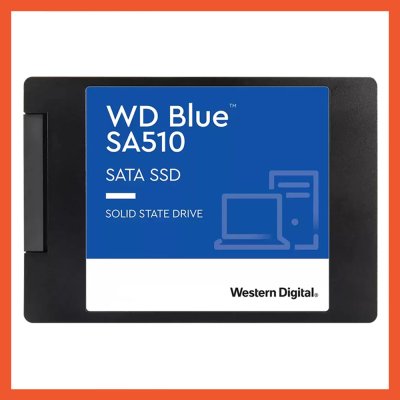 WD Blue™
SA510

SATA SSD

SOLID STATE DRIVE

Western Digital.